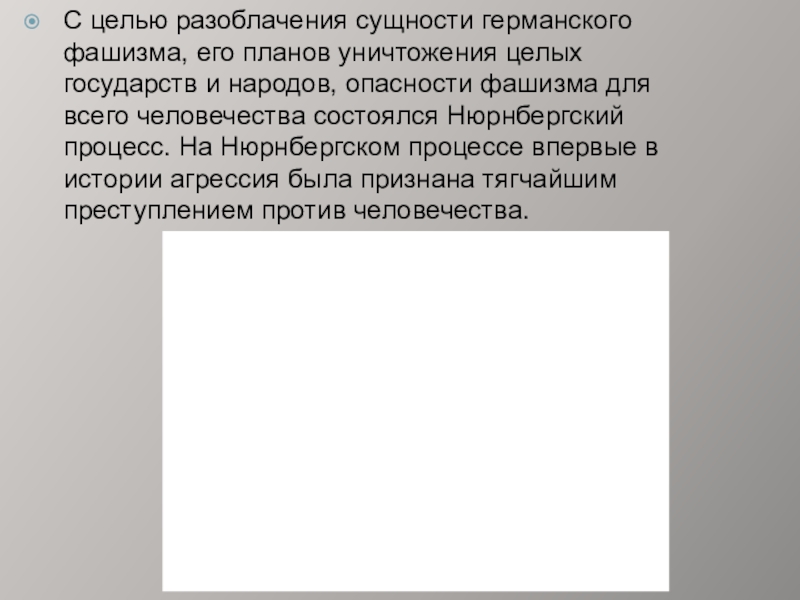 • С целью разоблачения сущности германского фашизма, его планов уничтожения целых государств и народов, опасности фашизма для всего человечества состоялся Нюрнбергский процесс. На Нюрнбергском процессе впервые в истории агрессия была признана тягчайшим преступлением против человечества.